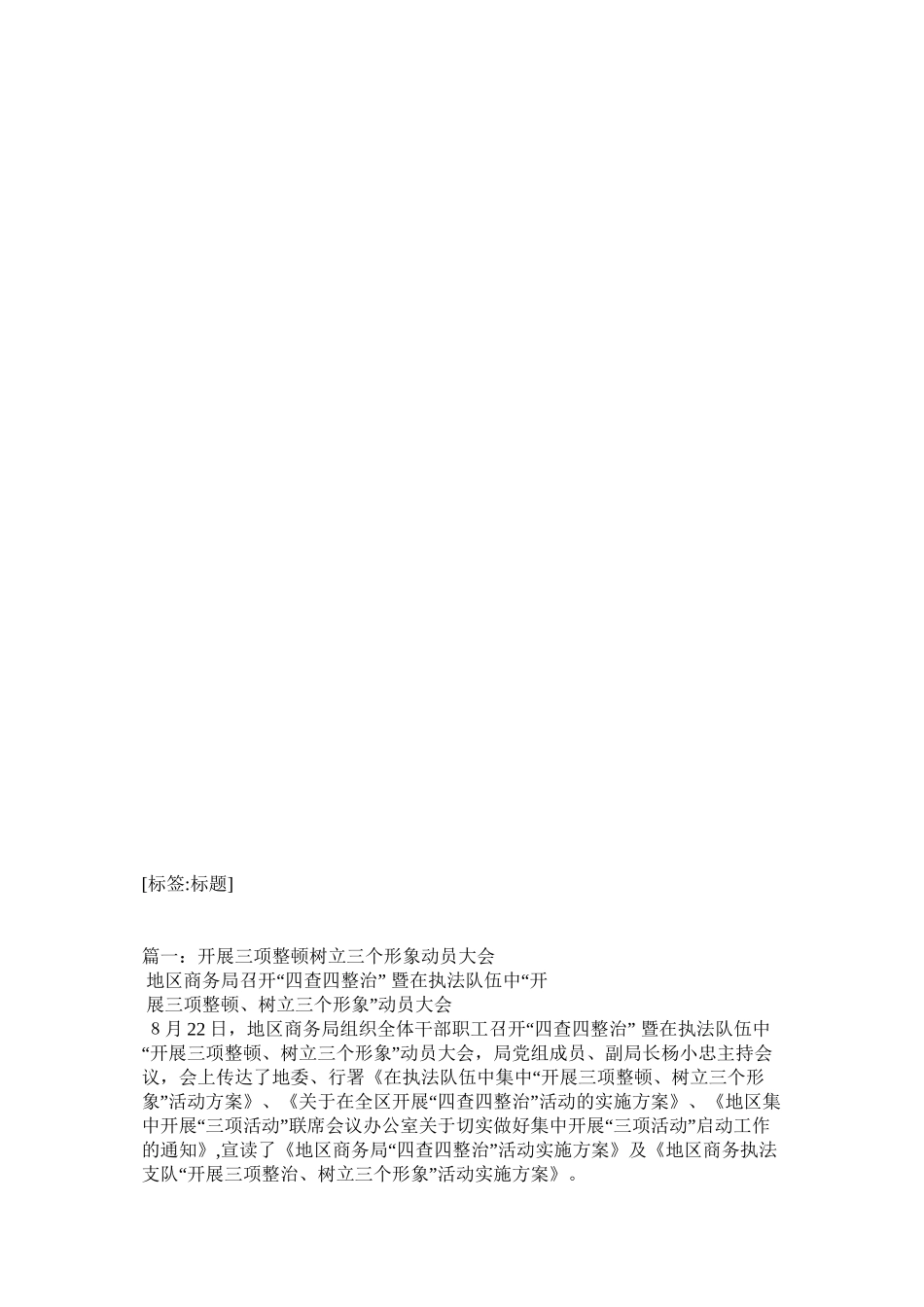 [标签:标题]

篇一：开展三项整顿树立三个形象动员大会

地区商务局召开“四查四整治” 暨在执法队伍中“开展三项整顿、树立三个形象”动员大会

8 月 22 日，地区商务局组织全体干部职工召开“四查四整治” 暨在执法队伍中“开展三项整顿、树立三个形象”动员大会，局党组成员、副局长杨小忠主持会议，会上传达了地委、行署《在执法队伍中集中“开展三项整顿、树立三个形象”活动方案》、《关于在全区开展“四查四整治”活动的实施方案》、《地区集中开展“三项活动”联席会议办公室关于切实做好集中开展“三项活动”启动工作的通知》,宣读了《地区商务局“四查四整治”活动实施方案》及《地区商务执法支队“开展三项整治、树立三个形象”活动实施方案》。